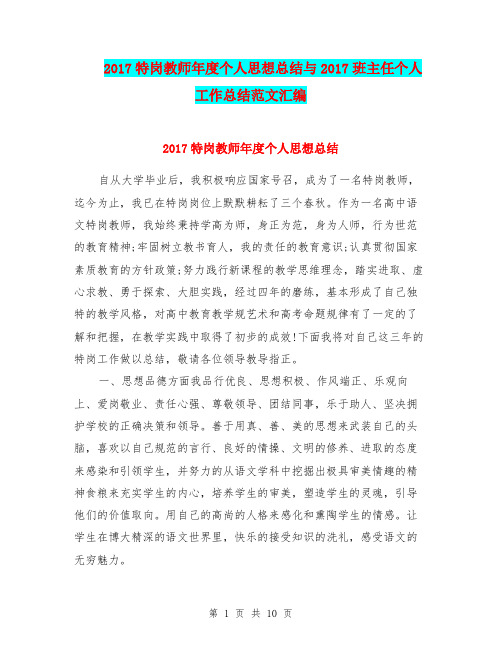 2017 特岗教师年度个人思想总结与 2017 班主任个人工作总结范文汇编

2017 特岗教师年度个人思想总结

自从大学毕业后，我积极响应国家号召，成为了一名特岗教师，迄今为止，我已在特岗岗位上默默耕耘了三个春秋。作为一名高中语文特岗教师，我始终秉持学高为师，身正为范，身为人师，行为世范的教育精神;牢固树立教书育人，我的责任的教育意识;认真贯彻国家素质教育的方针政策;努力践行新课程的教学思维理念，踏实进取、虚心求教、勇于探索、大胆实践，经过四年的磨练，基本形成了自己独特的教学风格，对高中教育教学规艺术和高考命题规律有了一定的了解和把握，在教学实践中取得了初步的成效!下面我将对自己这三年的特岗工作做以总结，敬请各位领导教导指正。

一、思想品德方面我品行优良、思想积极、作风端正、乐观向上、爱岗敬业、责任心强、尊敬领导、团结同事，乐于助人、坚决拥护学校的正确决策和领导。善于用真、善、美的思想来武装自己的头脑，喜欢以自己规范的言行、良好的情操、文明的修养、进取的态度来感染和引领学生，并努力的从语文学科中挖掘出极具审美情趣的精神食粮来充实学生的内心，培养学生的审美，塑造学生的灵魂，引导他们的价值取向。用自己的高尚的人格来感化和熏陶学生的情感。让学生在博大精深的语文世界里，快乐的接受知识的洗礼，感受语文的无穷魅力。

第 1 页 共 10 页